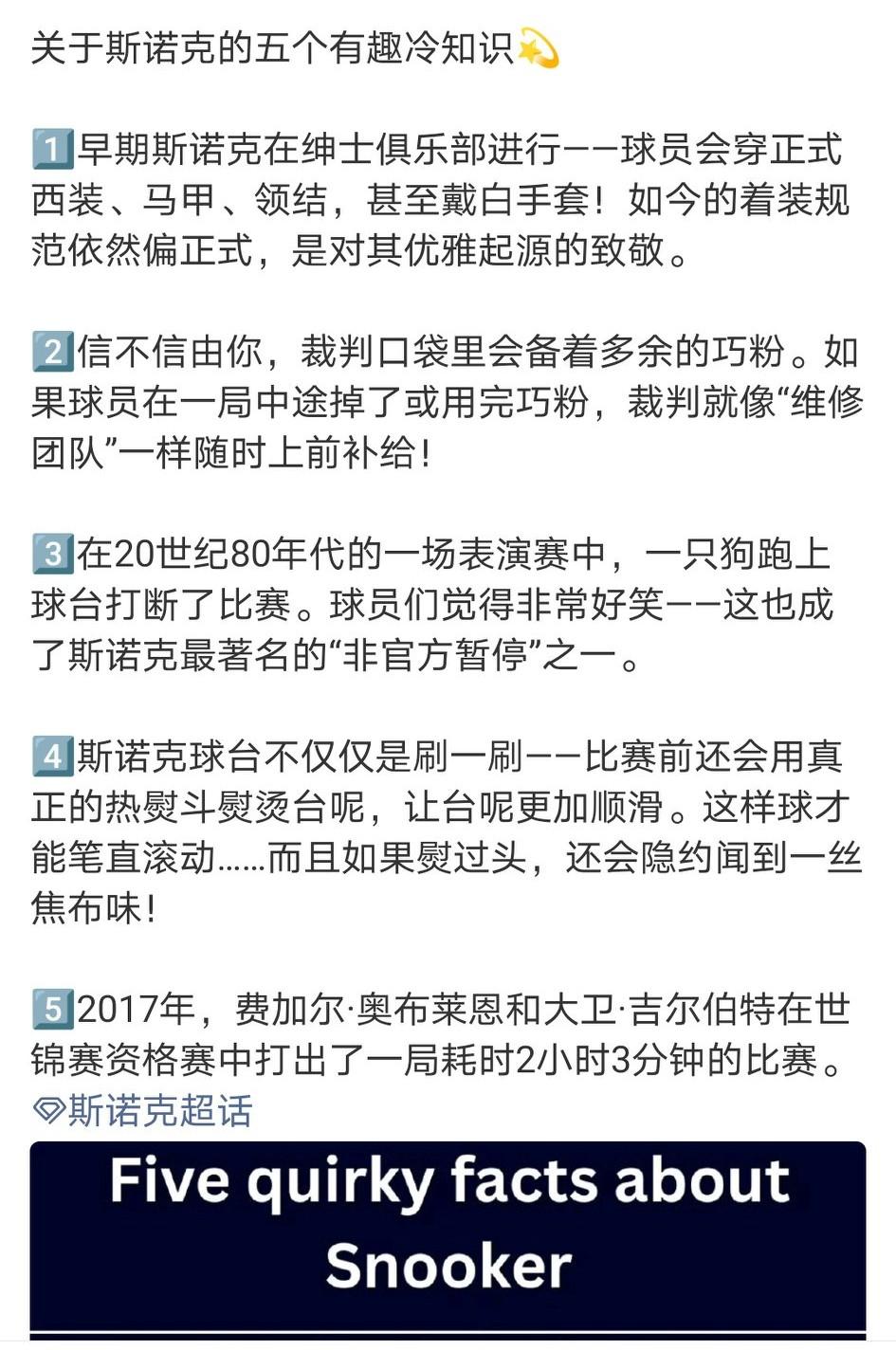 关于斯诺克的五个有趣冷知识💫

1️⃣早期斯诺克在绅士俱乐部进行——球员会穿正式西装、马甲、领结，甚至戴白手套！如今的着装规范依然偏正式，是对其优雅起源的致敬。

2️⃣信不信由你，裁判口袋里会备着多余的巧粉。如果球员在一局中途掉了或用完巧粉，裁判就像“维修团队”一样随时上前补给！

3️⃣在20世纪80年代的一场表演赛中，一只狗跑上球台打断了比赛。球员们觉得非常好笑——这也成了斯诺克最著名的“非官方暂停”之一。

4️⃣斯诺克球台不仅仅是刷一刷——比赛前还会用真正的热熨斗熨烫台呢，让台呢更加顺滑。这样球才能笔直滚动……而且如果熨过头，还会隐约闻到一丝焦布味！

5️⃣2017年，费加尔·奥布莱恩和大卫·吉尔伯特在世锦赛资格赛中打出了一局耗时2小时3分钟的比赛。
斯诺克超话

Five quirky facts about Snooker